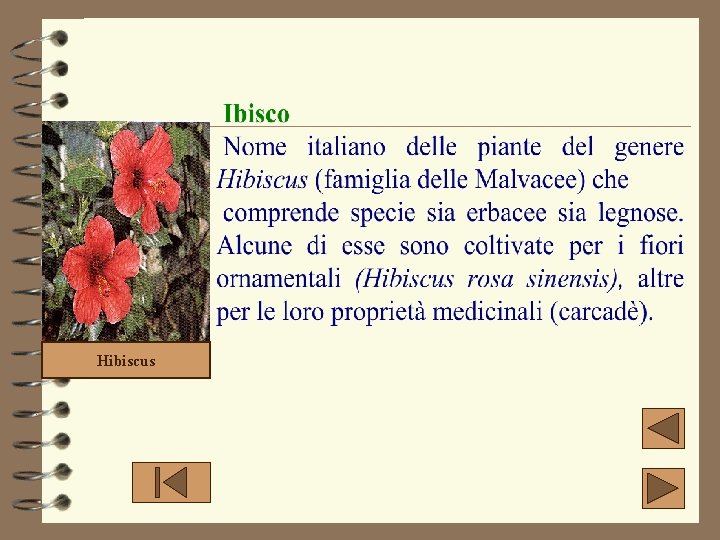 Ibisco

Nome italiano delle piante del genere Hibiscus (famiglia delle Malvacee) che comprende specie sia erbacee sia legnose. Alcune di esse sono coltivate per i fiori ornamentali (Hibiscus rosa sinensis), altre per le loro proprietà medicinali (carcadè).

Hibiscus